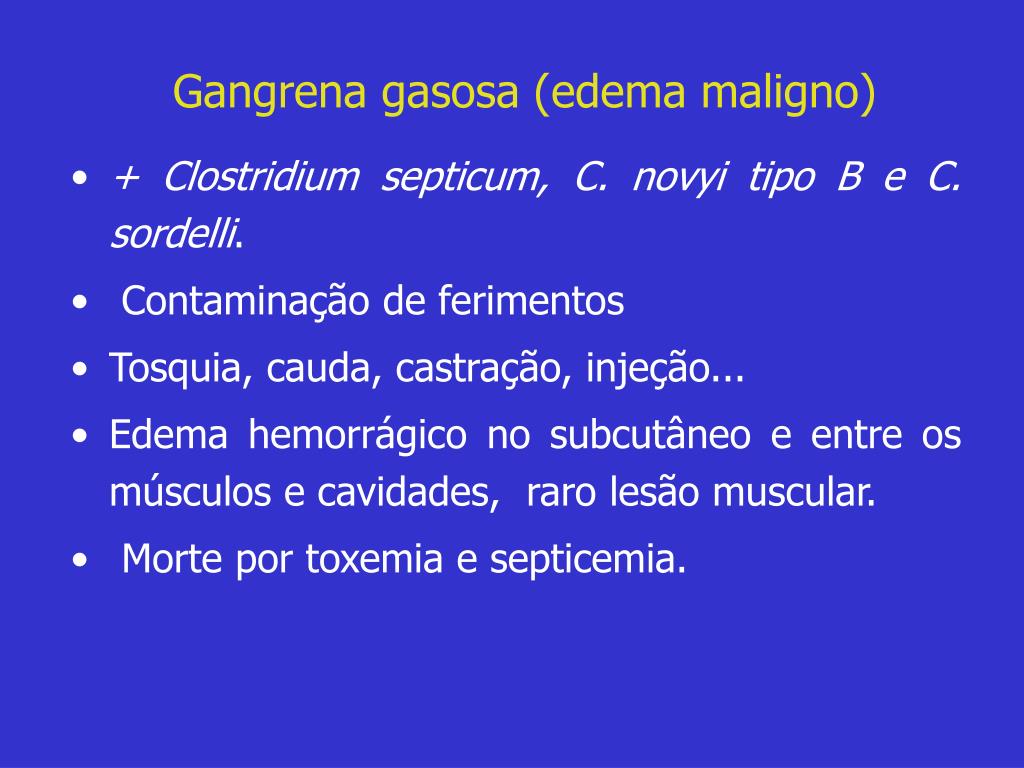 Gangrena gasosa (edema maligno)

• + Clostridium septicum, C. novyi tipo B e C. sordelli.

• Contaminação de ferimentos

• Tosquia, cauda, castração, injeção...

• Edema hemorrágico no subcutâneo e entre os músculos e cavidades, raro lesão muscular.

• Morte por toxemia e septicemia.